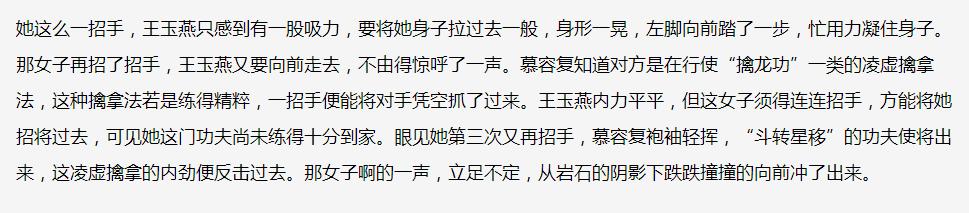 她这么一招手，王玉燕只感到有一股吸力，要将她身子拉过去一般，身形一晃，左脚向前踏了一步，忙用力凝住身子。那女子再招了招手，王玉燕又要向前走去，不由得惊呼了一声。慕容复知道对方是在行使“擒龙功”一类的凌虚擒拿法，这种擒拿法若是练得精粹，一招手便能将对手凭空抓了过来。王玉燕内力平平，但这女子须得连连招手，方能将她招将过去，可见她这门功夫尚未练得十分到家。眼见她第三次又再招手，慕容复袍袖轻挥，“斗转星移”的功夫使将出来，这凌虚擒拿的内劲便反击过去。那女子啊的一声，立足不定，从岩石的阴影下跌跌撞撞的向前冲了出来。